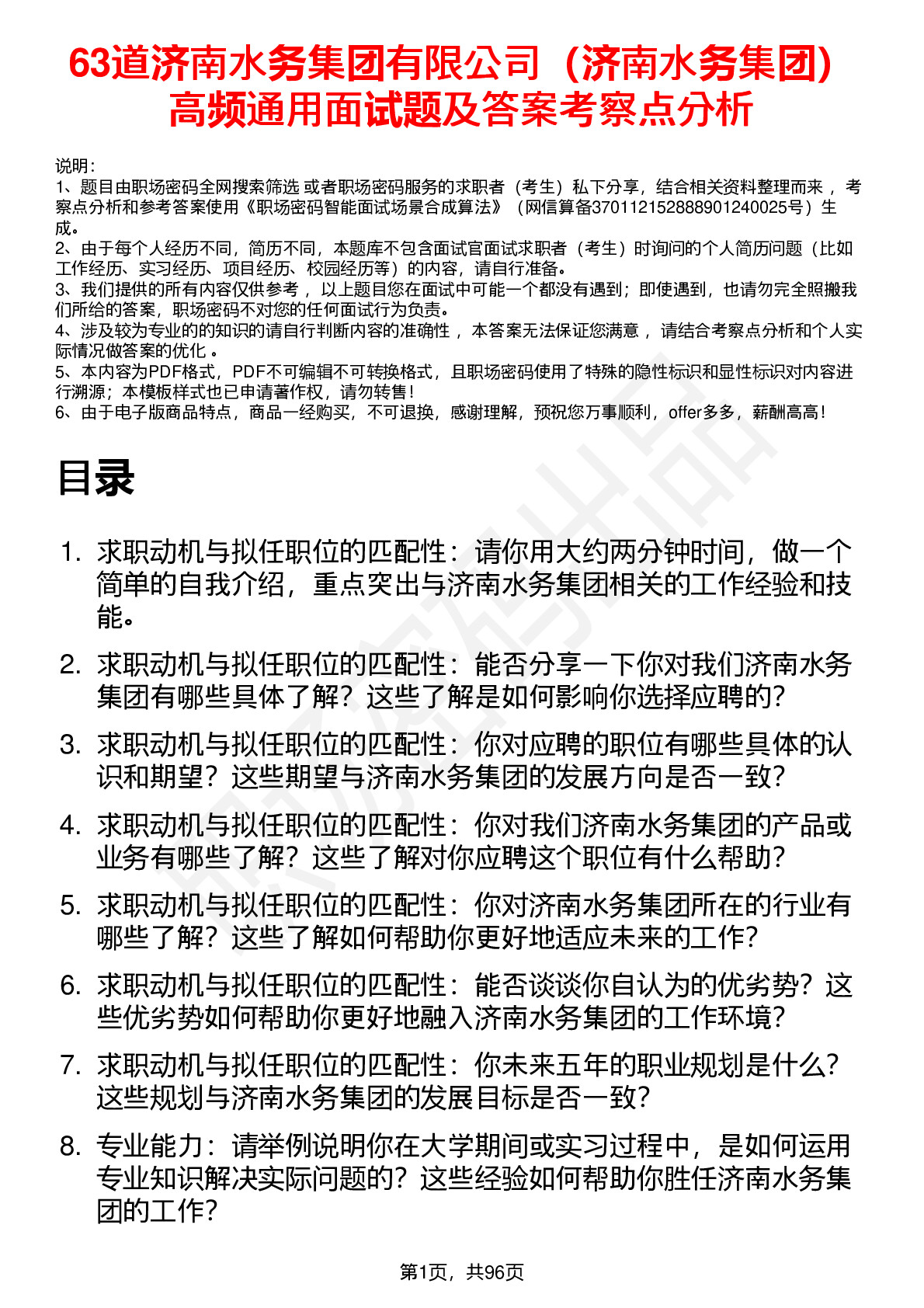 63道济南水务集团有限公司（济南水务集团）高频通用面试题及答案考察点分析

说明：
1、题目由职场密码全网搜索筛选 或者职场密码服务的求职者（考生）私下分享，结合相关资料整理而来 ，考察点分析和参考答案使用《职场密码智能面试场景合成算法》（网信算备370112152888901240025号）生成。
2、由于每个人经历不同，简历不同，本题库不包含面试官面试求职者（考生）时询问的个人简历问题（比如工作经历、实习经历、项目经历、校园经历等）的内容，请自行准备。
3、我们提供的所有内容仅供参考 ，以上题目您在面试中可能一个都没有遇到；即使遇到，也请勿完全照搬我们所给的答案，职场密码不对您的任何面试行为负责。
4、涉及较为专业的的知识的请自行判断内容的准确性 ，本答案无法保证您满意 ，请结合考察点分析和个人实际情况做答案的优化 。
5、本内容为PDF格式，PDF不可编辑不可转换格式，且职场密码使用了特殊的隐性标识和显性标识对内容进行溯源；本模板样式也已申请著作权，请勿转售！
6、由于电子版商品特点，商品一经购买，不可退换，感谢理解，预祝您万事顺利，offer多多，薪酬高高！

目录

1. 求职动机与拟任职位的匹配性：请你用大约两分钟时间，做一个简单的自我介绍，重点突出与济南水务集团相关的工作经验和技能。
2. 求职动机与拟任职位的匹配性：能否分享一下你对我们济南水务集团有哪些具体了解？这些了解是如何影响你选择应聘的？
3. 求职动机与拟任职位的匹配性：你对应聘的职位有哪些具体的认识和期望？这些期望与济南水务集团的发展方向是否一致？
4. 求职动机与拟任职位的匹配性：你对我们济南水务集团的产品或业务有哪些了解？这些了解对你应聘这个职位有什么帮助？
5. 求职动机与拟任职位的匹配性：你对济南水务集团所在的行业有哪些了解？这些了解如何帮助你更好地适应未来的工作？
6. 求职动机与拟任职位的匹配性：能否谈谈你自认为的优劣势？这些优劣势如何帮助你更好地融入济南水务集团的工作环境？
7. 求职动机与拟任职位的匹配性：你未来五年的职业规划是什么？这些规划与济南水务集团的发展目标是否一致？
8. 专业能力：请举例说明你在大学期间或实习过程中，是如何运用专业知识解决实际问题的？这些经验如何帮助你胜任济南水务集团的工作？

第1页，共96页